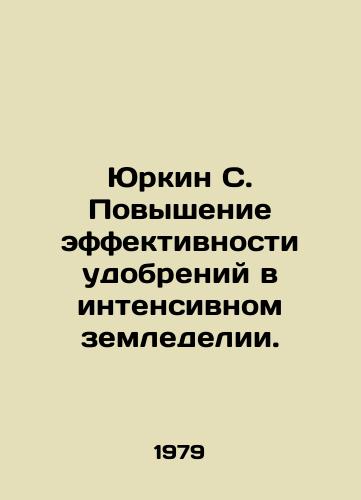 Юркин С. Повышение эффективности удобрений в интенсивном земледелии.

1979